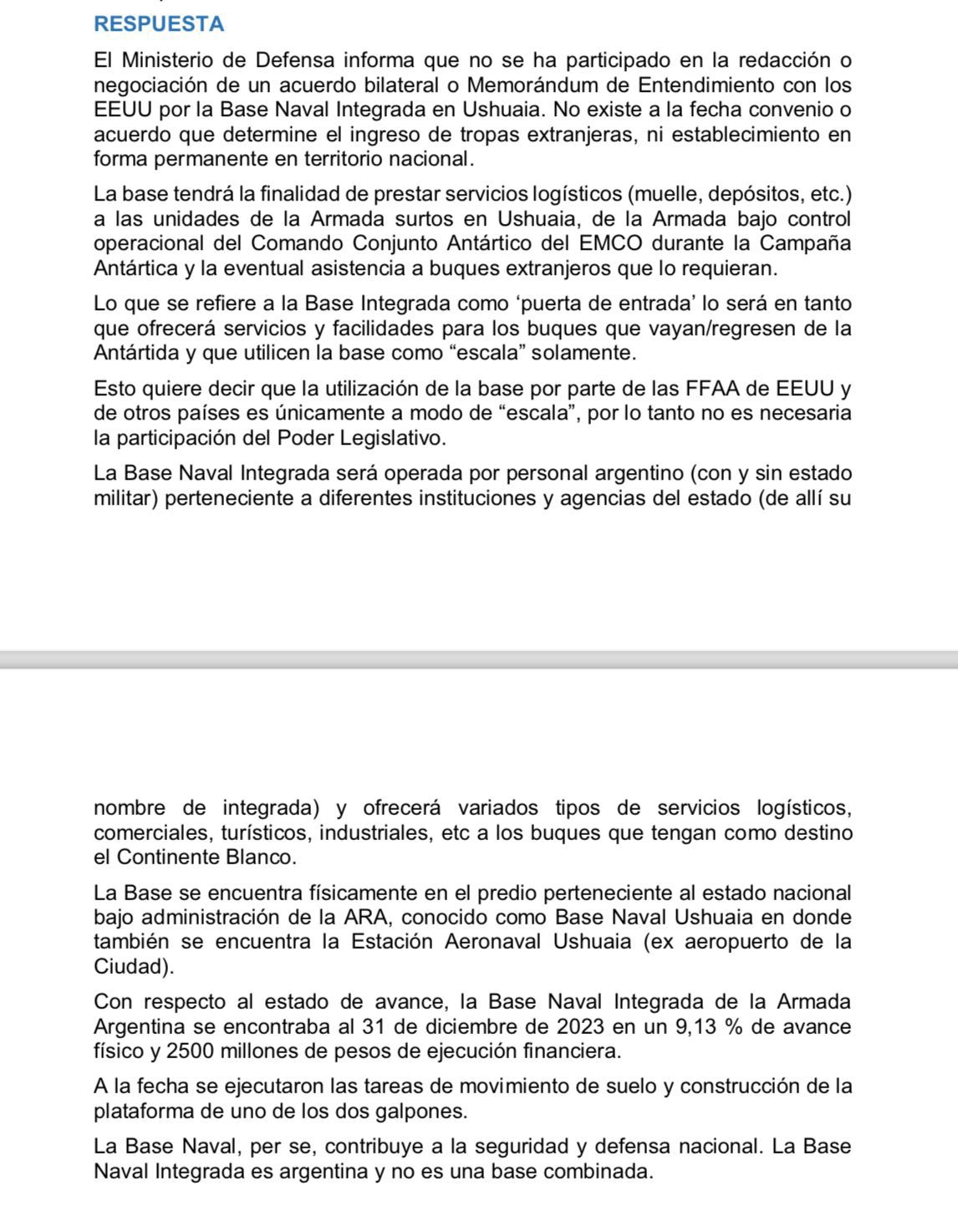 RESPUESTA

El Ministerio de Defensa informa que no se ha participado en la redacción o negociación de un acuerdo bilateral o Memorándum de Entendimiento con los EEUU por la Base Naval Integrada en Ushuaia. No existe a la fecha convenio o acuerdo que determine el ingreso de tropas extranjeras, ni establecimiento en forma permanente en territorio nacional.

La base tendrá la finalidad de prestar servicios logísticos (muelle, depósitos, etc.) a las unidades de la Armada surtos en Ushuaia, de la Armada bajo control operacional del Comando Conjunto Antártico del EMCO durante la Campaña Antártica y la eventual asistencia a buques extranjeros que lo requieran.

Lo que se refiere a la Base Integrada como ‘puerta de entrada’ lo será en tanto que ofrecerá servicios y facilidades para los buques que vayan/regresen de la Antártida y que utilicen la base como “escala” solamente.

Esto quiere decir que la utilización de la base por parte de las FFAA de EEUU y de otros países es únicamente a modo de “escala”, por lo tanto no es necesaria la participación del Poder Legislativo.

La Base Naval Integrada será operada por personal argentino (con y sin estado militar) perteneciente a diferentes instituciones y agencias del estado (de allí su

nombre de integrada) y ofrecerá variados tipos de servicios logísticos, comerciales, turísticos, industriales, etc a los buques que tengan como destino el Continente Blanco.

La Base se encuentra físicamente en el predio perteneciente al estado nacional bajo administración de la ARA, conocido como Base Naval Ushuaia en donde también se encuentra la Estación Aeronaval Ushuaia (ex aeropuerto de la Ciudad).

Con respecto al estado de avance, la Base Naval Integrada de la Armada Argentina se encontraba al 31 de diciembre de 2023 en un 9,13 % de avance físico y 2500 millones de pesos de ejecución financiera.

A la fecha se ejecutaron las tareas de movimiento de suelo y construcción de la plataforma de uno de los dos galpones.

La Base Naval, per se, contribuye a la seguridad y defensa nacional. La Base Naval Integrada es argentina y no es una base combinada.